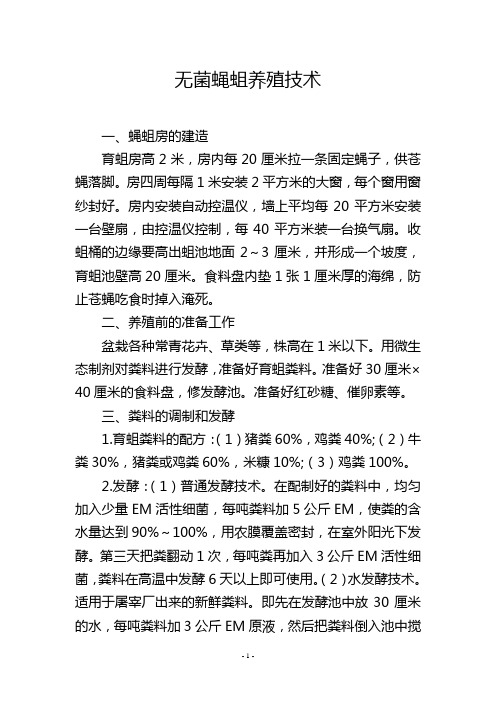 无菌蝇蛆养殖技术

一、蝇蛆房的建造

育蛆房高 2 米，房内每 20 厘米拉一条固定绳子，供苍蝇落脚。房四周每隔 1 米安装 2 平方米的大窗，每个窗用窗纱封好。房内安装自动控温仪，墙上平均每 20 平方米安装一台壁扇，由控温仪控制，每 40 平方米装一台换气扇。收蛆桶的边缘要高出蛆池地面 2～3 厘米，并形成一个坡度，育蛆池壁高 20 厘米。食料盘内垫 1 张 1 厘米厚的海绵，防止苍蝇吃食时掉入淹死。

二、养殖前的准备工作

盆栽各种常青花卉、草类等，株高在 1 米以下。用微生态制剂对粪料进行发酵，准备好育蛆粪料。准备好 30 厘米×40 厘米的食料盘，修发酵池。准备好红砂糖、催卵素等。

三、粪料的调制和发酵

1.育蛆粪料的配方：(1)猪粪 60%，鸡粪 40%;(2)牛粪 30%，猪粪或鸡粪 60%，米糠 10%;(3)鸡粪 100%。

2.发酵：(1)普通发酵技术。在配制好的粪料中，均匀加入少量 EM 活性细菌，每吨粪料加 5 公斤 EM，使粪的含水量达到 90%～100%，用农膜覆盖密封，在室外阳光下发酵。第三天把粪翻动 1 次，每吨粪再加入 3 公斤 EM 活性细菌，粪料在高温中发酵 6 天以上即可使用。(2)水发酵技术。适用于屠宰厂出来的新鲜粪料。即先在发酵池中放 30 厘米的水，每吨粪料加 3 公斤 EM 原液，然后把粪料倒入池中搅

- 1 -